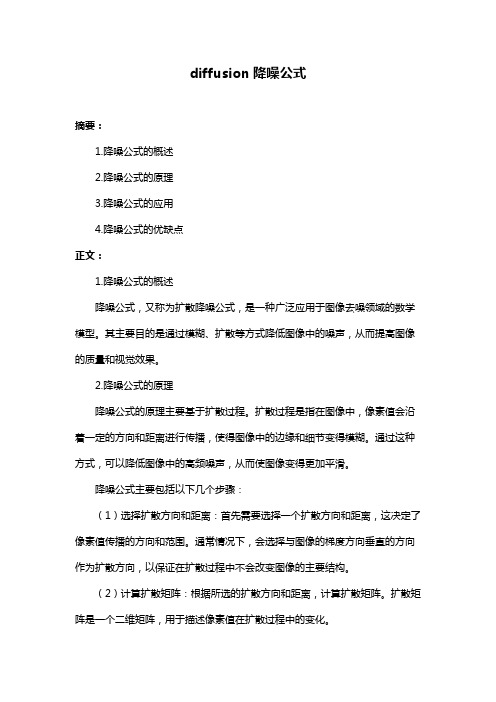 diffusion 降噪公式

摘要：

1.降噪公式的概述

2.降噪公式的原理

3.降噪公式的应用

4.降噪公式的优缺点

正文：

1.降噪公式的概述

降噪公式，又称为扩散降噪公式，是一种广泛应用于图像去噪领域的数学模型。其主要目的是通过模糊、扩散等方式降低图像中的噪声，从而提高图像的质量和视觉效果。

2.降噪公式的原理

降噪公式的原理主要基于扩散过程。扩散过程是指在图像中，像素值会沿着一定的方向和距离进行传播，使得图像中的边缘和细节变得模糊。通过这种方式，可以降低图像中的高频噪声，从而使图像变得更加平滑。

降噪公式主要包括以下几个步骤：

（1）选择扩散方向和距离：首先需要选择一个扩散方向和距离，这决定了像素值传播的方向和范围。通常情况下，会选择与图像的梯度方向垂直的方向作为扩散方向，以保证在扩散过程中不会改变图像的主要结构。

（2）计算扩散矩阵：根据所选的扩散方向和距离，计算扩散矩阵。扩散矩阵是一个二维矩阵，用于描述像素值在扩散过程中的变化。